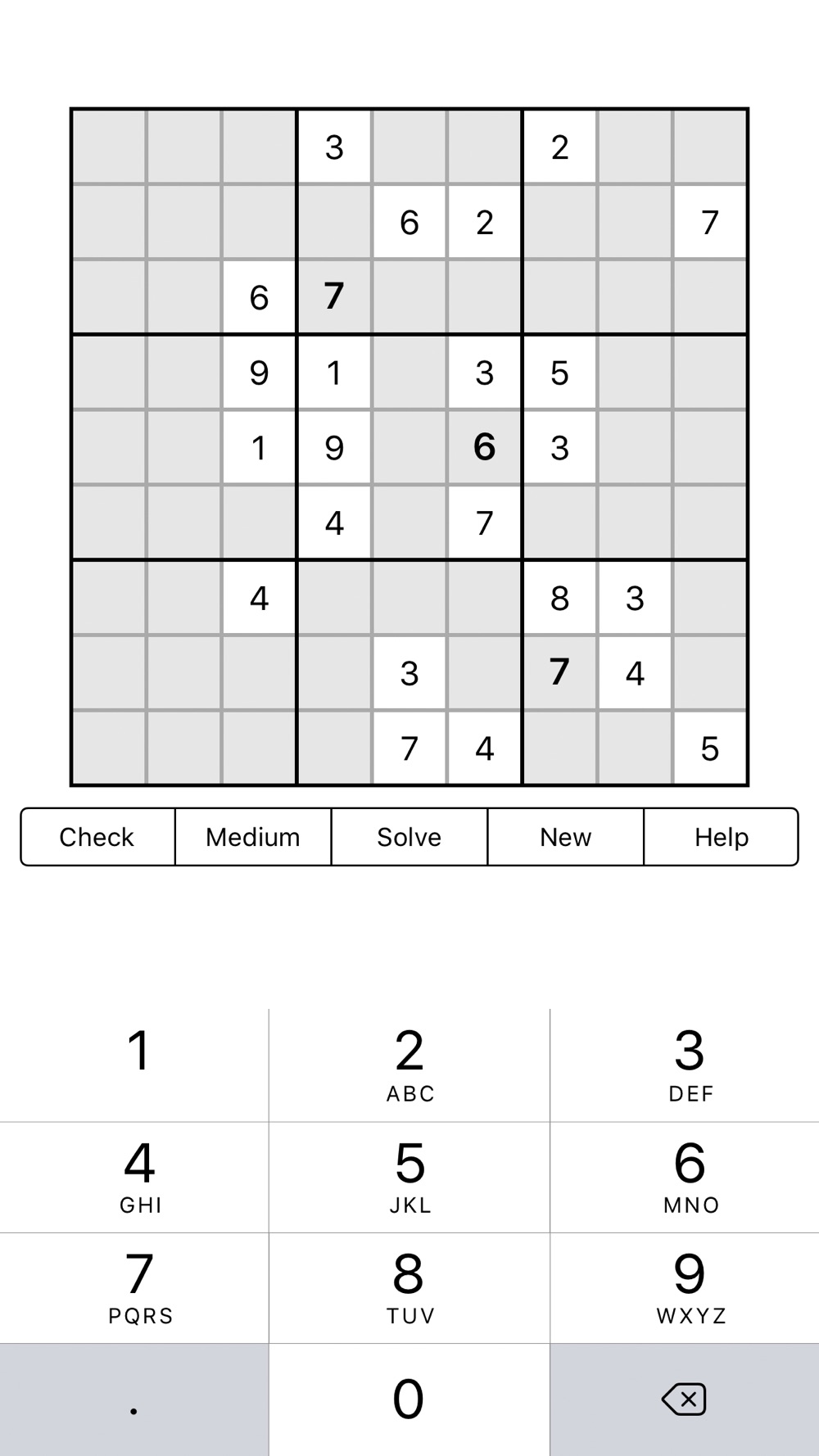 |   |   |   |   |   |   |   |   |   |
|---|---|---|---|---|---|---|---|---|
|   |   |   | 3 |   |   | 2 |   |   |
|   |   |   |   | 6 | 2 |   |   | 7 |
|   |   | 6 | 7 |   |   |   |   |   |
|   |   | 9 | 1 |   | 3 | 5 |   |   |
|   |   | 1 | 9 |   | 6 | 3 |   |   |
|   |   |   | 4 |   | 7 |   |   |   |
|   |   | 4 |   |   |   | 8 | 3 |   |
|   |   |   |   | 3 |   | 7 | 4 |   |
|   |   |   |   | 7 | 4 |   |   | 5 |

Check Medium Solve New Help

1
2 ABC
3 DEF
4 GHI
5 JKL
6 MNO
7 PQRS
8 TUV
9 WXYZ
.
0